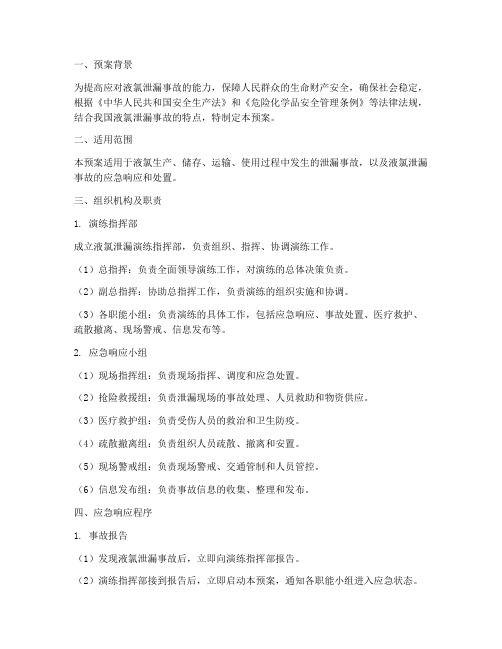 一、预案背景

为提高应对液氯泄漏事故的能力，保障人民群众的生命财产安全，确保社会稳定，根据《中华人民共和国安全生产法》和《危险化学品安全管理条例》等法律法规，结合我国液氯泄漏事故的特点，特制定本预案。

二、适用范围

本预案适用于液氯生产、储存、运输、使用过程中发生的泄漏事故，以及液氯泄漏事故的应急响应和处置。

三、组织机构及职责

1. 演练指挥部

成立液氯泄漏演练指挥部，负责组织、指挥、协调演练工作。

（1）总指挥：负责全面领导演练工作，对演练的总体决策负责。

（2）副总指挥：协助总指挥工作，负责演练的组织实施和协调。

（3）各职能小组：负责演练的具体工作，包括应急响应、事故处置、医疗救护、疏散撤离、现场警戒、信息发布等。

2. 应急响应小组

（1）现场指挥组：负责现场指挥、调度和应急处置。

（2）抢险救援组：负责泄漏现场的事故处理、人员救助和物资供应。

（3）医疗救护组：负责受伤人员的救治和卫生防疫。

（4）疏散撤离组：负责组织人员疏散、撤离和安置。

（5）现场警戒组：负责现场警戒、交通管制和人员管控。

（6）信息发布组：负责事故信息的收集、整理和发布。

四、应急响应程序

1. 事故报告

（1）发现液氯泄漏事故后，立即向演练指挥部报告。

（2）演练指挥部接到报告后，立即启动本预案，通知各职能小组进入应急状态。